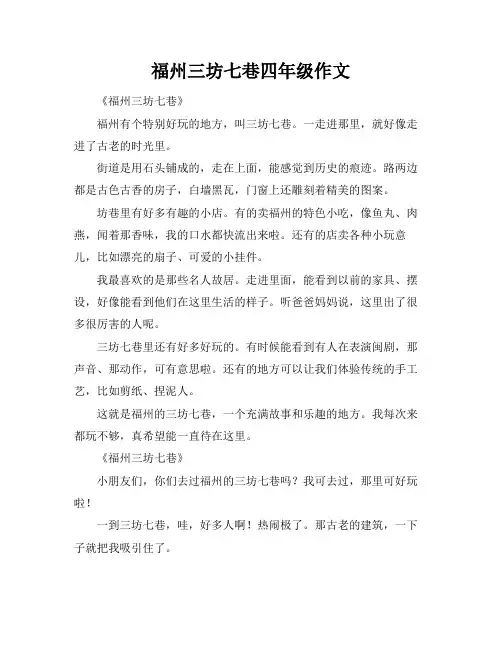 福州三坊七巷四年级作文

《福州三坊七巷》

福州有个特别好玩的地方，叫三坊七巷。一走进那里，就好像走进了古老的时光里。

街道是用石头铺成的，走在上面，能感觉到历史的痕迹。路两边都是古色古香的房子，白墙黑瓦，门窗上还雕刻着精美的图案。

坊巷里有好多有趣的小店。有的卖福州的特色小吃，像鱼丸、肉燕，闻着那香味，我的口水都快流出来啦。还有的店卖各种小玩意儿，比如漂亮的扇子、可爱的小挂件。

我最喜欢的是那些名人故居。走进里面，能看到以前的家具、摆设，好像能看到他们在这里生活的样子。听爸爸妈妈说，这里出了很多很厉害的人呢。

三坊七巷里还有好多好玩的。有时候能看到有人在表演闽剧，那声音、那动作，可有意思啦。还有的地方可以让我们体验传统的手工艺，比如剪纸、捏泥人。

这就是福州的三坊七巷，一个充满故事和乐趣的地方。我每次来都玩不够，真希望能一直待在这里。

《福州三坊七巷》

小朋友们，你们去过福州的三坊七巷吗？我可去过，那里可好玩啦！

一到三坊七巷，哇，好多人啊！热闹极了。那古老的建筑，一下子就把我吸引住了。